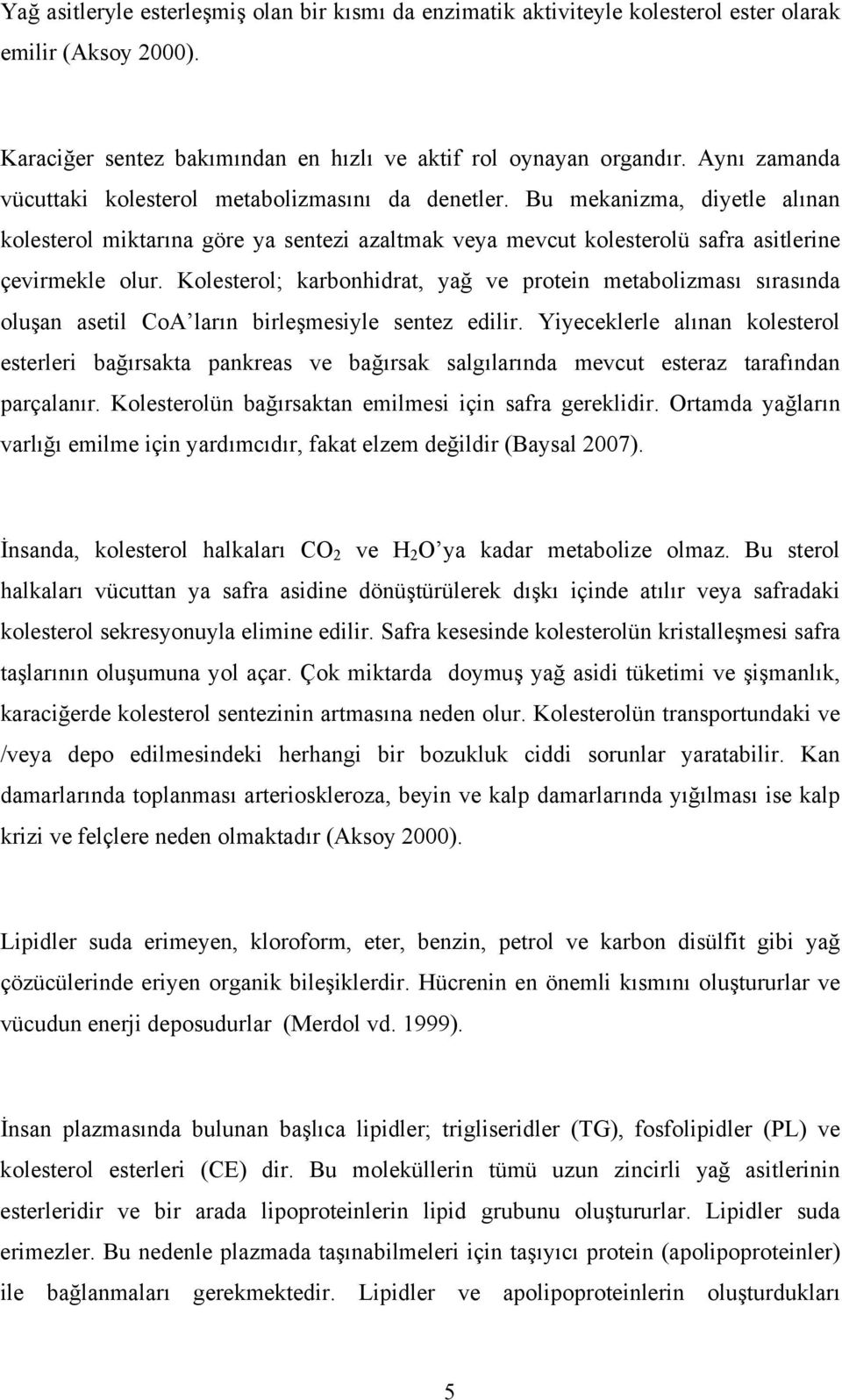 Yağ asitleryle esterleşmiş olan bir kısmı da enzimatik aktiviteyle kolesterol ester olarak emilir (Aksoy 2000).

Karaciğer sentez bakımından en hızlı ve aktif rol oynayan organdır. Aynı zamanda vücuttaki kolesterol metabolizmasını da denetler. Bu mekanizma, diyetle alınan kolesterol miktarına göre ya sentezi azaltmak veya mevcut kolesterolü safra asitlerine çevirmekle olur. Kolesterol; karbonhidrat, yağ ve protein metabolizması sırasında oluşan asetil CoA’ların birleşmesiyle sentez edilir. Yiyeceklerle alınan kolesterol esterleri bağırsakta pankreas ve bağırsak salgılarında mevcut esteraz tarafından parçalanır. Kolesterolün bağırsaktan emilmesi için safra gereklidir. Ortamda yağların varlığı emilme için yardımcıdır, fakat elzem değildir (Baysal 2007).

İnsanda, kolesterol halkaları $CO_2$ ve $H_2O$’ya kadar metabolize olmaz. Bu sterol halkaları vücuttan ya safra asidine dönüştürülerek dışkı içinde atılır veya safradaki kolesterol sekresyonuyla elimine edilir. Safra kesesinde kolesterolün kristalleşmesi safra taşlarının oluşumuna yol açar. Çok miktarda doymuş yağ asidi tüketimi ve şişmanlık, karaciğerde kolesterol sentezinin artmasına neden olur. Kolesterolün transportundaki ve /veya depo edilmesindeki herhangi bir bozukluk ciddi sorunlar yaratabilir. Kan damarlarında toplanması arterioskleroza, beyin ve kalp damarlarında yığılması ise kalp krizi ve felçlere neden olmaktadır (Aksoy 2000).

Lipidler suda erimeyen, kloroform, eter, benzin, petrol ve karbon disülfit gibi yağ çözücülerinde eriyen organik bileşiklerdir. Hücrenin en önemli kısmını oluştururlar ve vücudun enerji deposudurlar (Merdol vd. 1999).

İnsan plazmasında bulunan başlıca lipidler; trigliseridler (TG), fosfolipidler (PL) ve kolesterol esterleri (CE) dir. Bu moleküllerin tümü uzun zincirli yağ asitlerinin esterleridir ve bir arada lipoproteinlerin lipid grubunu oluştururlar. Lipidler suda erimezler. Bu nedenle plazmada taşınabilmeleri için taşıyıcı protein (apolipoproteinler) ile bağlanmaları gerekmektedir. Lipidler ve apolipoproteinlerin oluşturdukları

5